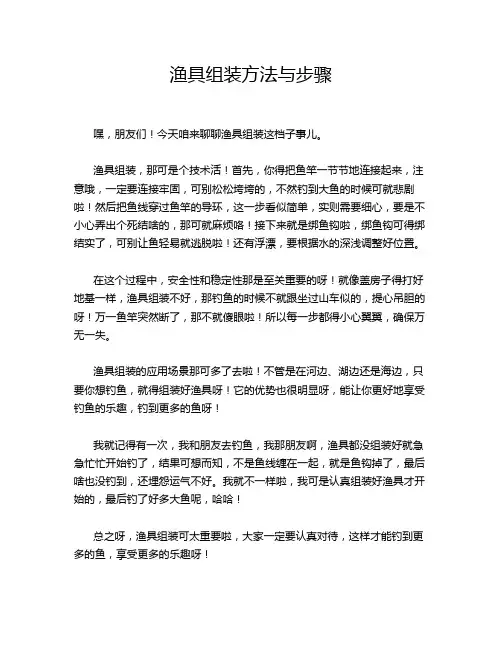 渔具组装方法与步骤

嘿，朋友们！今天咱来聊聊渔具组装这档子事儿。

渔具组装，那可是个技术活！首先，你得把鱼竿一节节地连接起来，注意哦，一定要连接牢固，可别松松垮垮的，不然钓到大鱼的时候可就悲剧啦！然后把鱼线穿过鱼竿的导环，这一步看似简单，实则需要细心，要是不小心弄出个死结啥的，那可就麻烦咯！接下来就是绑鱼钩啦，绑鱼钩可得绑结实了，可别让鱼轻易就逃脱啦！还有浮漂，要根据水的深浅调整好位置。

在这个过程中，安全性和稳定性那是至关重要的呀！就像盖房子得打好地基一样，渔具组装不好，那钓鱼的时候不就跟坐过山车似的，提心吊胆的呀！万一鱼竿突然断了，那不就傻眼啦！所以每一步都得小心翼翼，确保万无一失。

渔具组装的应用场景那可多了去啦！不管是在河边、湖边还是海边，只要你想钓鱼，就得组装好渔具呀！它的优势也很明显呀，能让你更好地享受钓鱼的乐趣，钓到更多的鱼呀！

我就记得有一次，我和朋友去钓鱼，我那朋友啊，渔具都没组装好就急急忙忙开始钓了，结果可想而知，不是鱼线缠在一起，就是鱼钩掉了，最后啥也没钓到，还埋怨运气不好。我就不一样啦，我可是认真组装好渔具才开始的，最后钓了好多大鱼呢，哈哈！

总之呀，渔具组装可太重要啦，大家一定要认真对待，这样才能钓到更多的鱼，享受更多的乐趣呀！